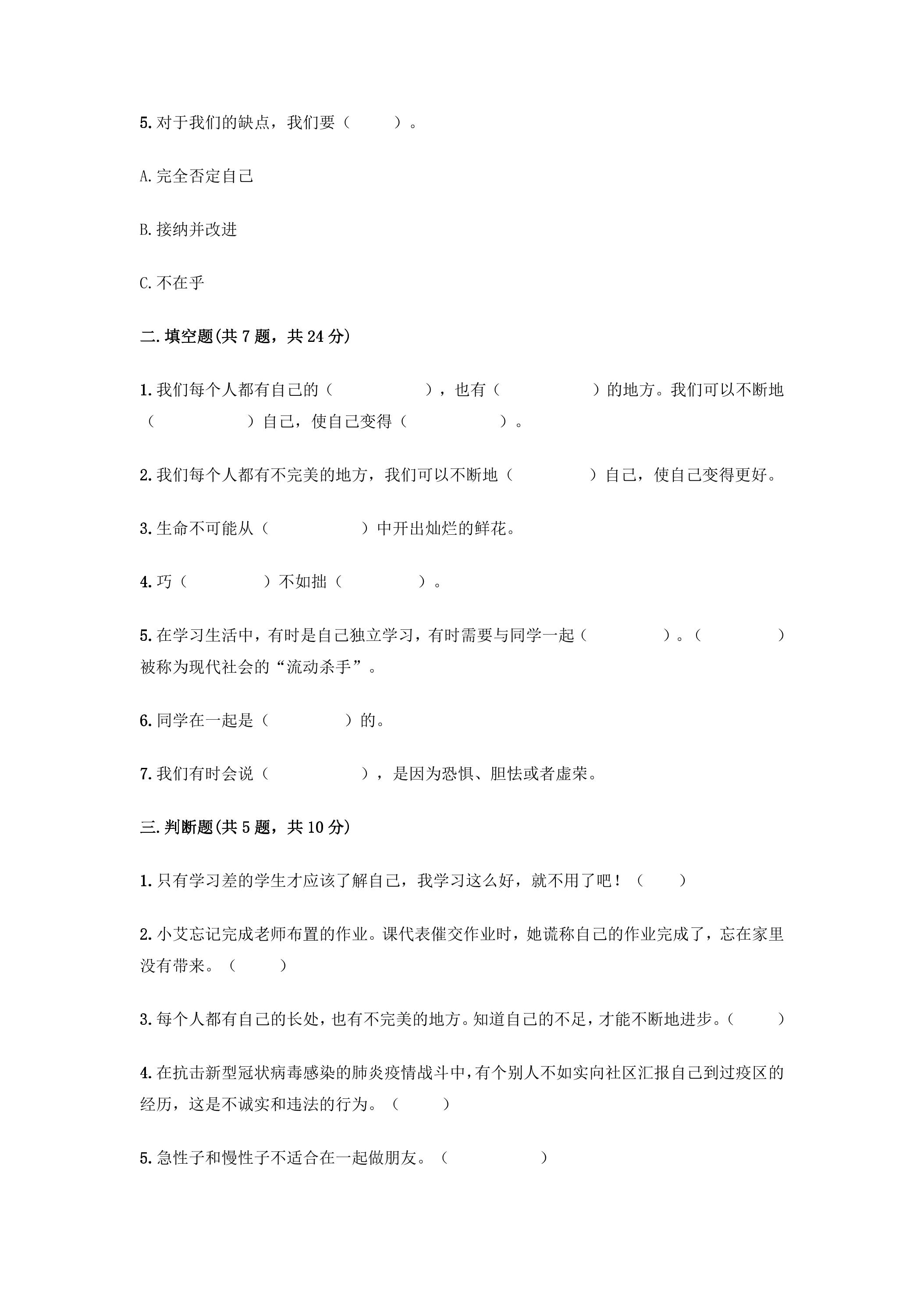 5.对于我们的缺点，我们要（ ）。

A.完全否定自己

B.接纳并改进

C.不在乎

二.填空题(共7题，共24分)

1.我们每个人都有自己的（ ），也有（ ）的地方。我们可以不断地（ ）自己，使自己变得（ ）。

2.我们每个人都有不完美的地方，我们可以不断地（ ）自己，使自己变得更好。

3.生命不可能从（ ）中开出灿烂的鲜花。

4.巧（ ）不如拙（ ）。

5.在学习生活中，有时是自己独立学习，有时需要与同学一起（ ）。（ ）被称为现代社会的“流动杀手”。

6.同学在一起是（ ）的。

7.我们有时会说（ ），是因为恐惧、胆怯或者虚荣。

三.判断题(共5题，共10分)

1.只有学习差的学生才应该了解自己，我学习这么好，就不用了吧！（ ）

2.小艾忘记完成老师布置的作业。课代表催交作业时，她谎称自己的作业完成了，忘在家里没有带来。（ ）

3.每个人都有自己的长处，也有不完美的地方。知道自己的不足，才能不断地进步。（ ）

4.在抗击新型冠状病毒感染的肺炎疫情战斗中，有个别人不如实向社区汇报自己到过疫区的经历，这是不诚实和违法的行为。（ ）

5.急性子和慢性子不适合在一起做朋友。（ ）